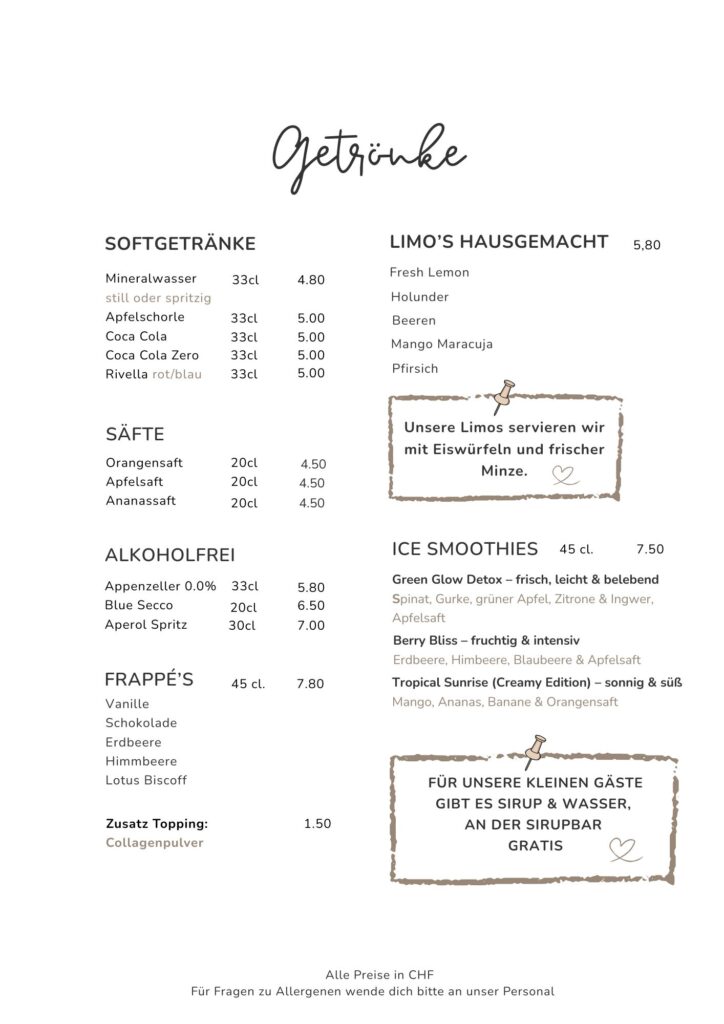 Getränke

SOFTGETRÄNKE

Mineralwasser 33cl 4.80
still oder spritzig
Apfelschorle 33cl 5.00
Coca Cola 33cl 5.00
Coca Cola Zero 33cl 5.00
Rivella rot/blau 33cl 5.00

SÄFTE

Orangensaft 20cl 4.50
Apfelsaft 20cl 4.50
Ananassaft 20cl 4.50

ALKOHOLFREI

Appenzeller 0.0% 33cl 5.80
Blue Secco 20cl 6.50
Aperol Spritz 30cl 7.00

FRAPPÉ'S 45 cl. 7.80

Vanille
Schokolade
Erdbeere
Himmbeere
Lotus Biscoff

Zusatz Topping: 1.50
Collagenpulver

LIMO'S HAUSGEMACHT 5,80

Fresh Lemon
Holunder
Beeren
Mango Maracuja
Pfirsich

Unsere Limos servieren wir mit Eiswürfeln und frischer Minze.

ICE SMOOTHIES 45 cl. 7.50

Green Glow Detox – frisch, leicht & belebend
Spinat, Gurke, grüner Apfel, Zitrone & Ingwer, Apfelsaft

Berry Bliss – fruchtig & intensiv
Erdbeere, Himbeere, Blaubeere & Apfelsaft

Tropical Sunrise (Creamy Edition) – sonnig & süß
Mango, Ananas, Banane & Orangensaft

FÜR UNSERE KLEINEN GÄSTE
GIBT ES SIRUP & WASSER,
AN DER SIRUPBAR
GRATIS

Alle Preise in CHF
Für Fragen zu Allergenen wende dich bitte an unser Personal